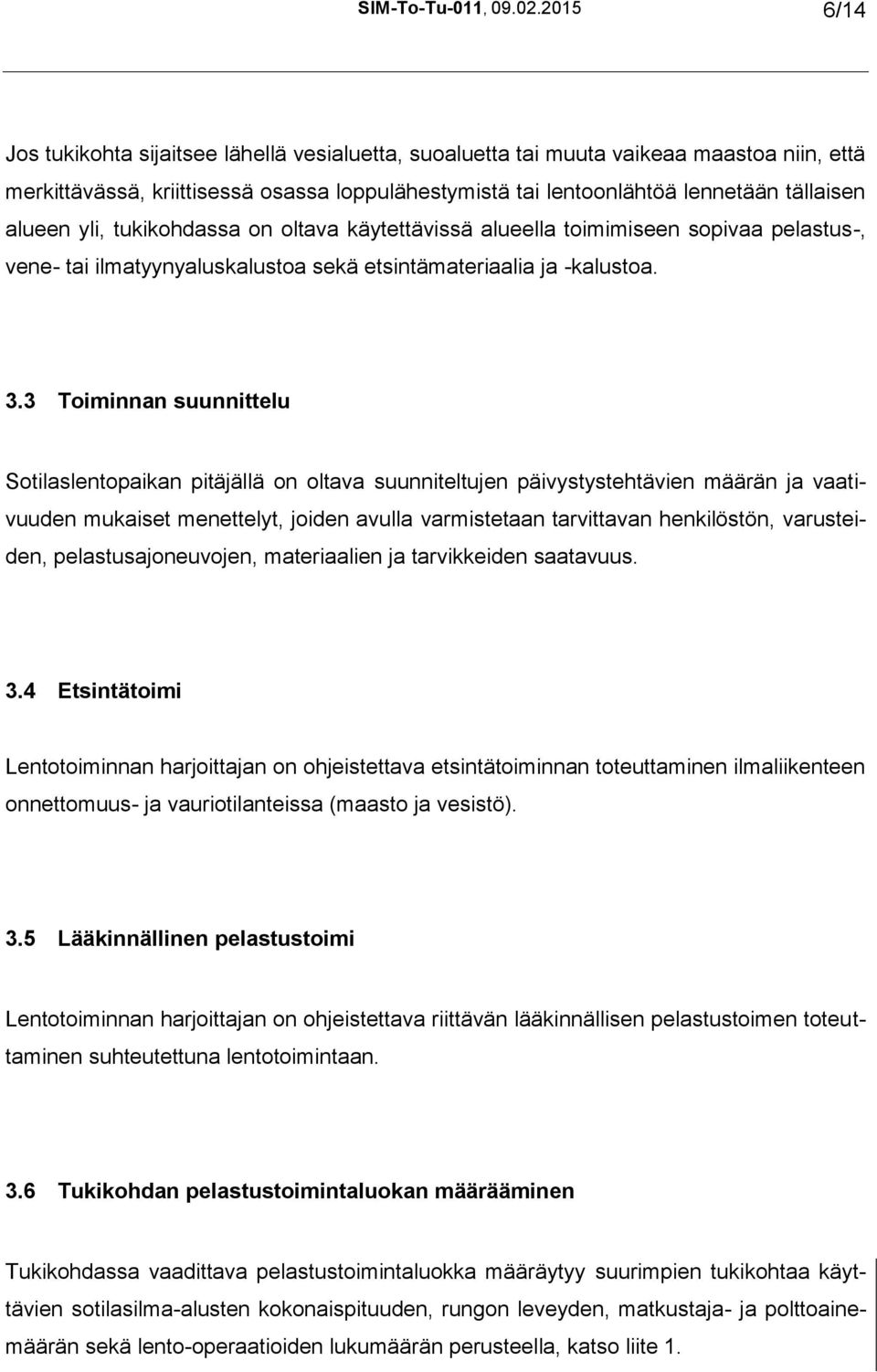 SIM-To-Tu-011, 09.02.2015 6/14

Jos tukikohta sijaitsee lähellä vesialuetta, suoaluetta tai muuta vaikeaa maastoa niin, että merkittävässä, kriittisessä osassa loppulähestymistä tai lentoonlähtöä lennetään tällaisen alueen yli, tukikohdassa on oltava käytettävissä alueella toimimiseen sopivaa pelastus-, vene- tai ilmatyynyaluskalustoa sekä etsintämateriaalia ja -kalustoa.

3.3 Toiminnan suunnittelu

Sotilaslentopaikan pitäjällä on oltava suunniteltujen päivystystehtävien määrän ja vaativuuden mukaiset menettelyt, joiden avulla varmistetaan tarvittavan henkilöstön, varusteiden, pelastusajoneuvojen, materiaalien ja tarvikkeiden saatavuus.

3.4 Etsintätoimi

Lentotoiminnan harjoittajan on ohjeistettava etsintätoiminnan toteuttaminen ilmaliikenteen onnettomuus- ja vauriotilanteissa (maasto ja vesistö).

3.5 Lääkinnällinen pelastustoimi

Lentotoiminnan harjoittajan on ohjeistettava riittävän lääkinnällisen pelastustoimen toteuttaminen suhteutettuna lentotoimintaan.

3.6 Tukikohdan pelastustoimintaluokan määrääminen

Tukikohdassa vaadittava pelastustoimintaluokka määräytyy suurimpien tukikohtaa käyttävien sotilasilma-alusten kokonaispituuden, rungon leveyden, matkustaja- ja polttoainemäärän sekä lento-operaatioiden lukumäärän perusteella, katso liite 1.